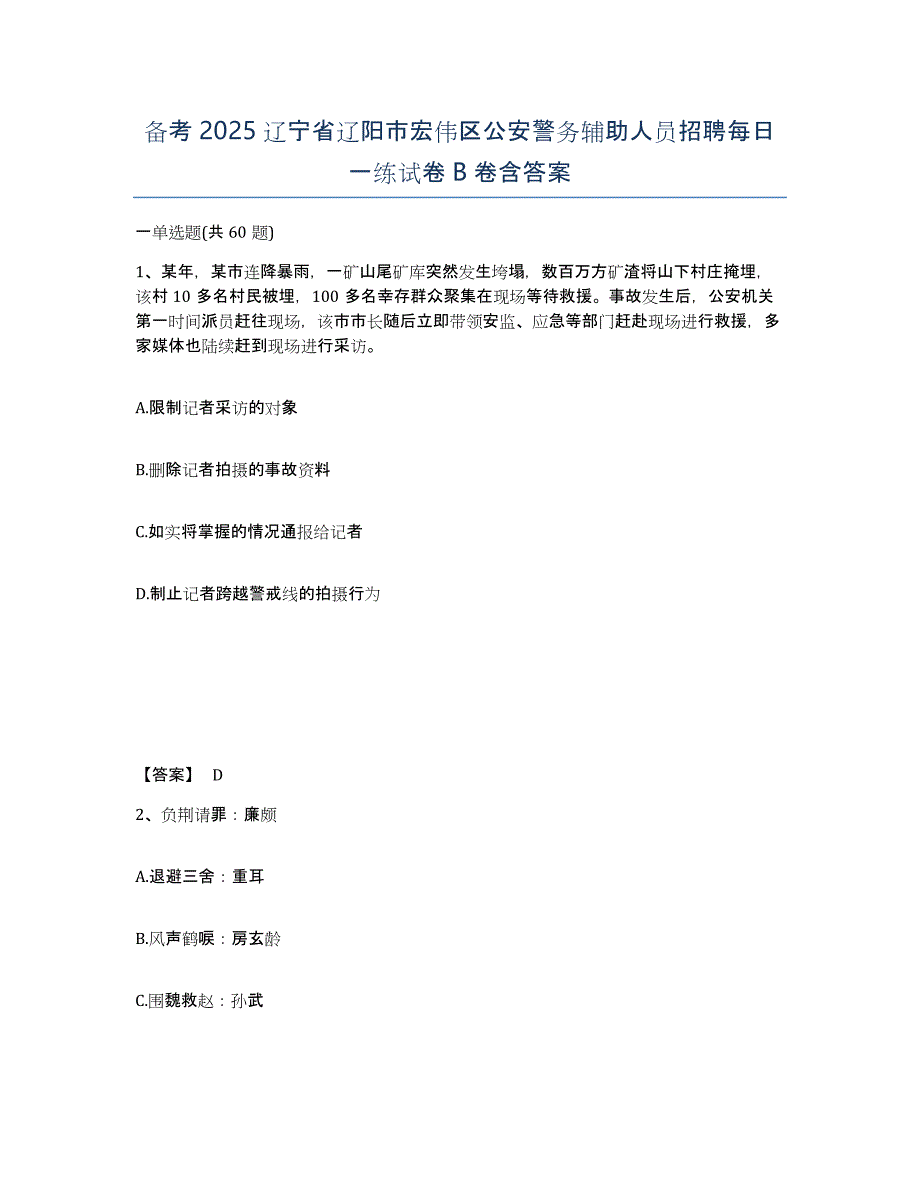 备考 2025 辽宁省辽阳市宏伟区公安警务辅助人员招聘每日一练试卷 B 卷含答案

一单选题(共 60 题)

1、某年，某市连降暴雨，一矿山尾矿库突然发生垮塌，数百万方矿渣将山下村庄掩埋，该村 10 多名村民被埋，100 多名幸存群众聚集在现场等待救援。事故发生后，公安机关第一时间派员赶往现场，该市市长随后立即带领安监、应急等部门赶赴现场进行救援，多家媒体也陆续赶到现场进行采访。

A.限制记者采访的对象

B.删除记者拍摄的事故资料

C.如实将掌握的情况通报给记者

D.制止记者跨越警戒线的拍摄行为

【答案】 D

2、负荆请罪：廉颇

A.退避三舍：重耳

B.风声鹤唳：房玄龄

C.围魏救赵：孙武